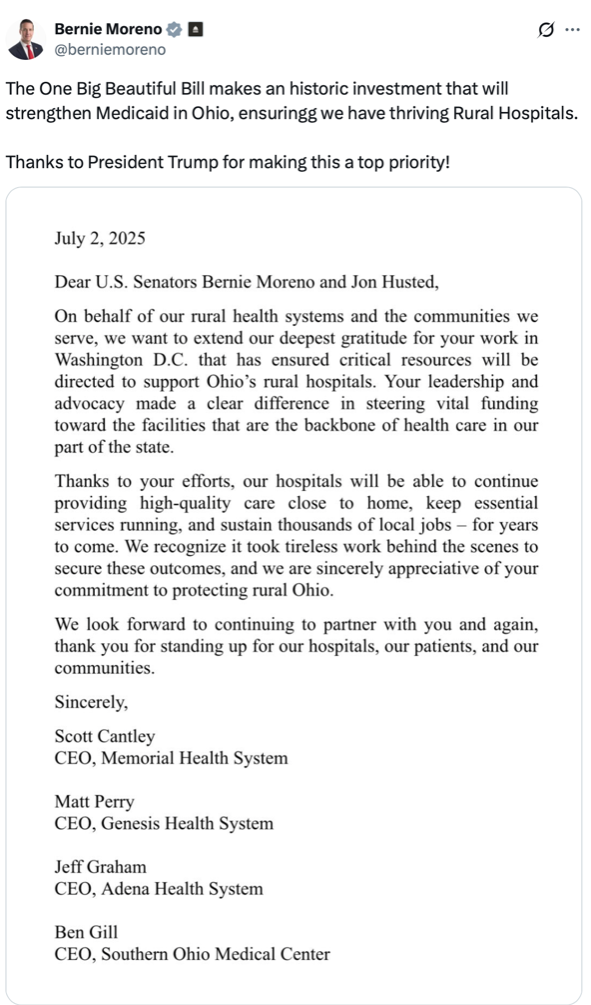 Bernie Moreno
@berniemoreno

The One Big Beautiful Bill makes an historic investment that will strengthen Medicaid in Ohio, ensuringg we have thriving Rural Hospitals.

Thanks to President Trump for making this a top priority!

July 2, 2025

Dear U.S. Senators Bernie Moreno and Jon Husted,

On behalf of our rural health systems and the communities we serve, we want to extend our deepest gratitude for your work in Washington D.C. that has ensured critical resources will be directed to support Ohio's rural hospitals. Your leadership and advocacy made a clear difference in steering vital funding toward the facilities that are the backbone of health care in our part of the state.

Thanks to your efforts, our hospitals will be able to continue providing high-quality care close to home, keep essential services running, and sustain thousands of local jobs – for years to come. We recognize it took tireless work behind the scenes to secure these outcomes, and we are sincerely appreciative of your commitment to protecting rural Ohio.

We look forward to continuing to partner with you and again, thank you for standing up for our hospitals, our patients, and our communities.

Sincerely,

Scott Cantley
CEO, Memorial Health System

Matt Perry
CEO, Genesis Health System

Jeff Graham
CEO, Adena Health System

Ben Gill
CEO, Southern Ohio Medical Center